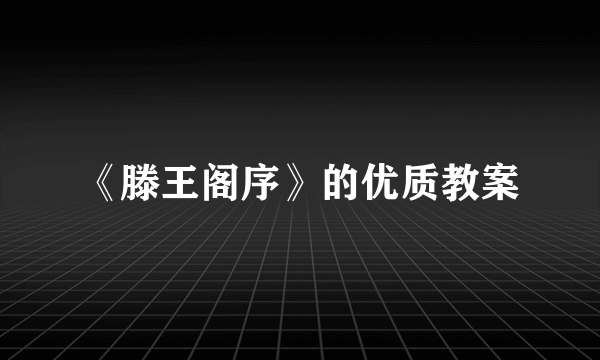 《滕王阁序》的优质教案